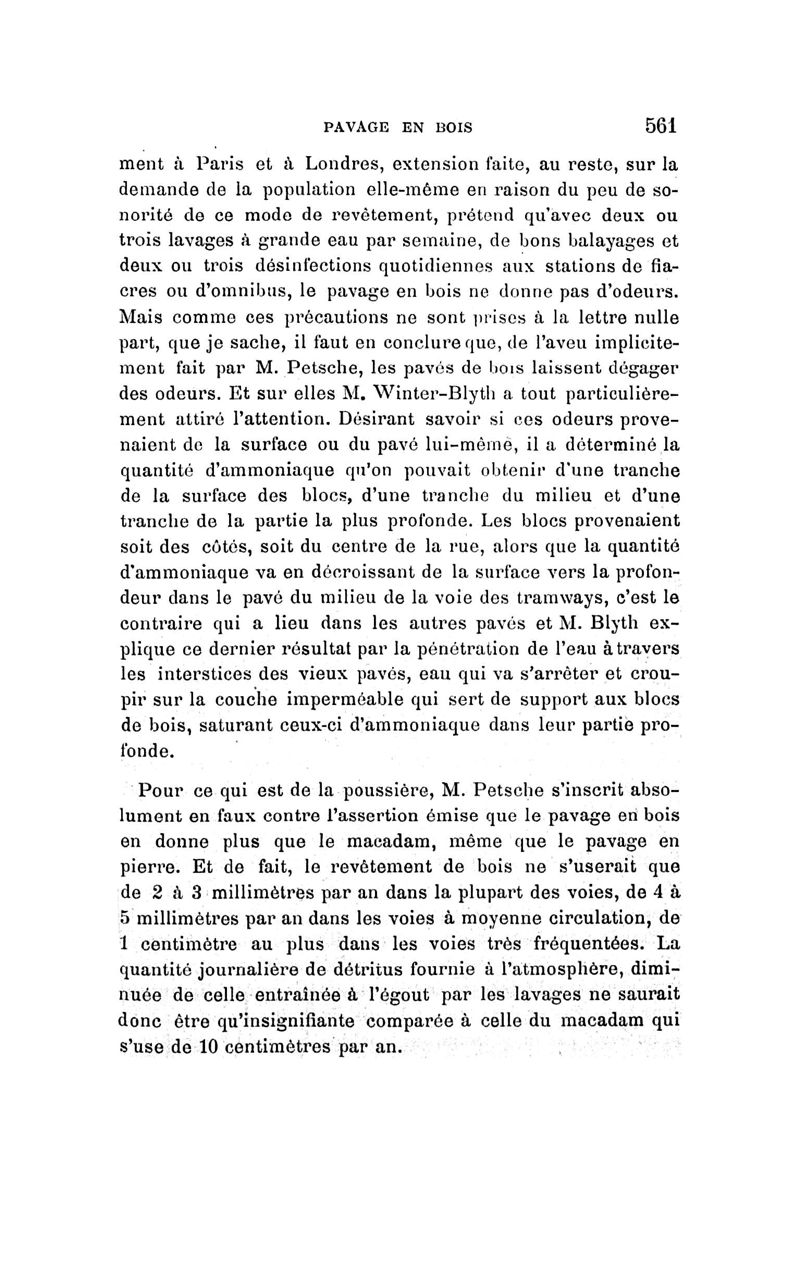 PAVAGE EN BOIS 561

ment à Paris et à Londres, extension faite, au reste, sur la demande de la population elle-même en raison du peu de sonorité de ce mode de revêtement, prétend qu'avec deux ou trois lavages à grande eau par semaine, de bons balayages et deux ou trois désinfections quotidiennes aux stations de fiacres ou d'omnibus, le pavage en bois ne donne pas d'odeurs. Mais comme ces précautions ne sont prises à la lettre nulle part, que je sache, il faut en conclure que, de l'aveu implicitement fait par M. Petsche, les pavés de bois laissent dégager des odeurs. Et sur elles M. Winter-Blyth a tout particulièrement attiré l'attention. Désirant savoir si ces odeurs provenaient de la surface ou du pavé lui-même, il a déterminé la quantité d'ammoniaque qu'on pouvait obtenir d'une tranche de la surface des blocs, d'une tranche du milieu et d'une tranche de la partie la plus profonde. Les blocs provenaient soit des côtés, soit du centre de la rue, alors que la quantité d'ammoniaque va en décroissant de la surface vers la profondeur dans le pavé du milieu de la voie des tramways, c'est le contraire qui a lieu dans les autres pavés et M. Blyth explique ce dernier résultat par la pénétration de l'eau à travers les interstices des vieux pavés, eau qui va s'arrêter et croupir sur la couche imperméable qui sert de support aux blocs de bois, saturant ceux-ci d'ammoniaque dans leur partie profonde.

Pour ce qui est de la poussière, M. Petsche s'inscrit absolument en faux contre l'assertion émise que le pavage en bois en donne plus que le macadam, même que le pavage en pierre. Et de fait, le revêtement de bois ne s'userait que de 2 à 3 millimètres par an dans la plupart des voies, de 4 à 5 millimètres par an dans les voies à moyenne circulation, de 1 centimètre au plus dans les voies très fréquentées. La quantité journalière de détritus fournie à l'atmosphère, diminuée de celle entraînée à l'égout par les lavages ne saurait donc être qu'insignifiante comparée à celle du macadam qui s'use de 10 centimètres par an.